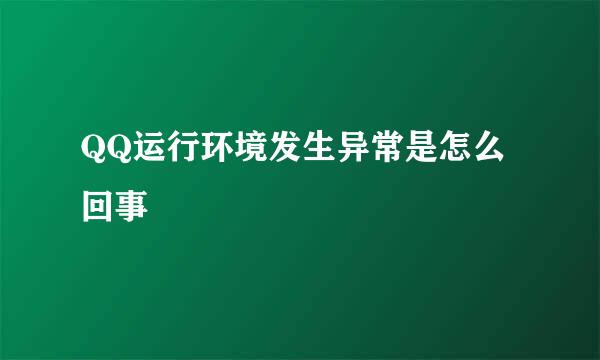 QQ运行环境发生异常是怎么回事